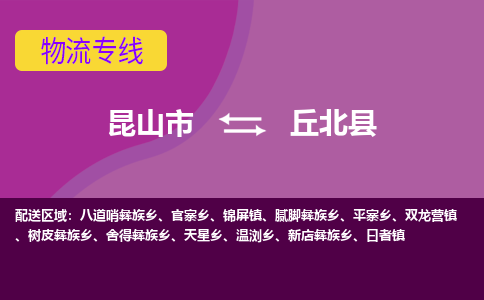 物流专线

昆山市 丘北县

配送区域：八道哨彝族乡、官寨乡、锦屏镇、腻脚彝族乡、平寨乡、双龙营镇、树皮彝族乡、舍得彝族乡、天星乡、温浏乡、新店彝族乡、日者镇